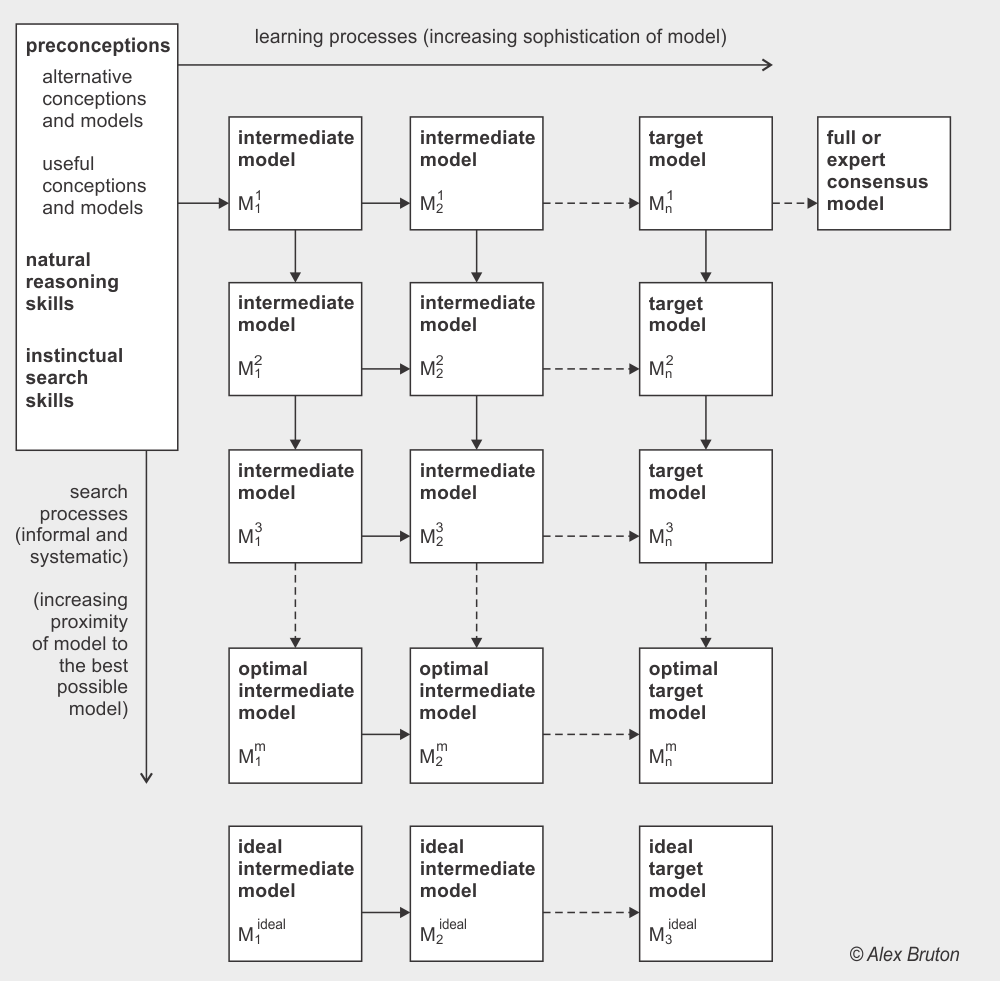 preconceptions
alternative conceptions and models

useful conceptions and models

natural reasoning skills

instinctual search skills

learning processes (increasing sophistication of model)

search processes (informal and systematic)

(increasing proximity of model to the best possible model)

intermediate model
$M_1^1$

intermediate model
$M_2^1$

target model
$M_n^1$

full or expert consensus model

intermediate model
$M_1^2$

intermediate model
$M_2^2$

target model
$M_n^2$

intermediate model
$M_1^3$

intermediate model
$M_2^3$

target model
$M_n^3$

optimal intermediate model
$M_1^m$

optimal intermediate model
$M_2^m$

optimal target model
$M_n^m$

ideal intermediate model
$M_1^{ideal}$

ideal intermediate model
$M_2^{ideal}$

ideal target model
$M_3^{ideal}$

© Alex Bruton